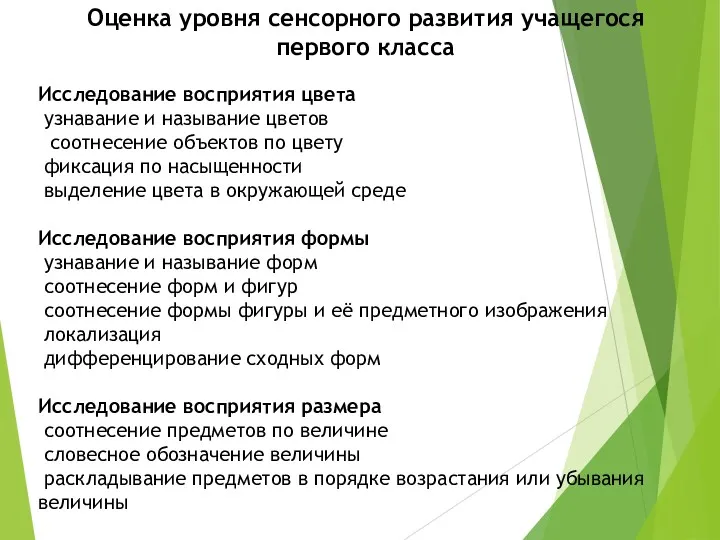 Оценка уровня сенсорного развития учащегося первого класса

Исследование восприятия цвета
узнавание и называние цветов
соотнесение объектов по цвету
фиксация по насыщенности
выделение цвета в окружающей среде

Исследование восприятия формы
узнавание и называние форм
соотнесение форм и фигур
соотнесение формы фигуры и её предметного изображения
локализация
дифференцирование сходных форм

Исследование восприятия размера
соотнесение предметов по величине
словесное обозначение величины
раскладывание предметов в порядке возрастания или убывания величины